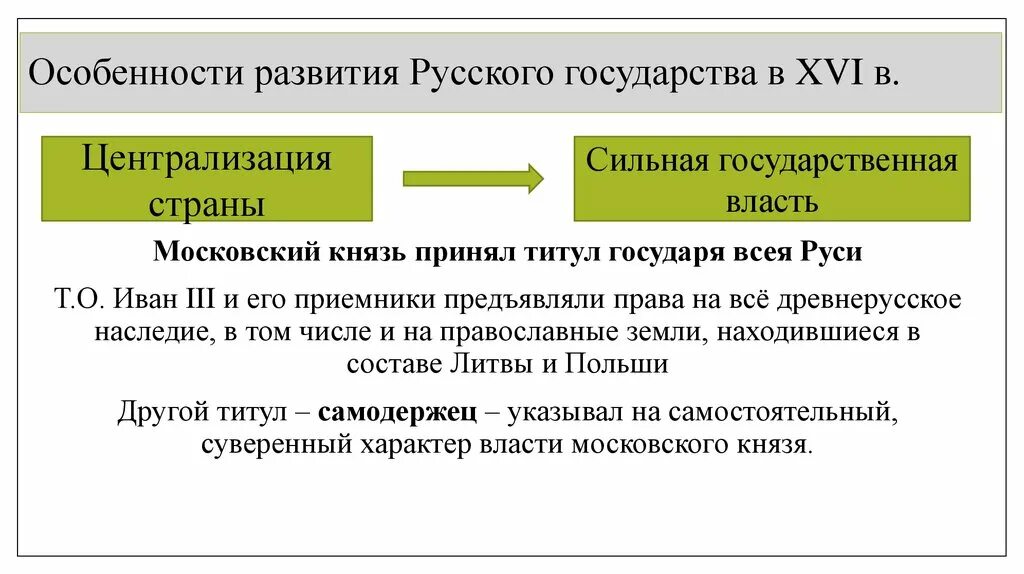 Особенности развития Русского государства в XVI в.

Централизация страны

Сильная государственная власть

Московский князь принял титул государя всея Руси

Т.О. Иван III и его приемники предъявляли права на всё древнерусское наследие, в том числе и на православные земли, находившиеся в составе Литвы и Польши

Другой титул – самодержец – указывал на самостоятельный, суверенный характер власти московского князя.